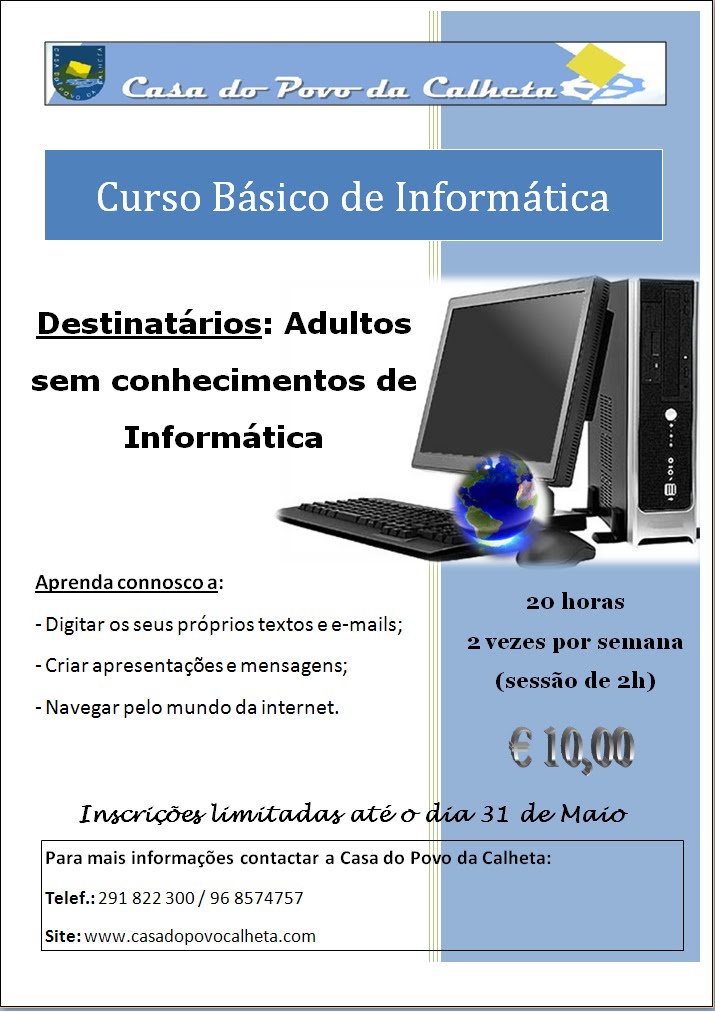 Casa do Povo da Calheta

Curso Básico de Informática

Destinatários: Adultos sem conhecimentos de Informática

Aprenda connosco a:

- Digitar os seus próprios textos e e-mails;

- Criar apresentações e mensagens;

- Navegar pelo mundo da internet.

20 horas
2 vezes por semana
(sessão de 2h)

€ 10,00

Inscrições limitadas até o dia 31 de Maio

Para mais informações contactar a Casa do Povo da Calheta:

Telef.: 291 822 300 / 96 8574757

Site: www.casadopovocalheta.com